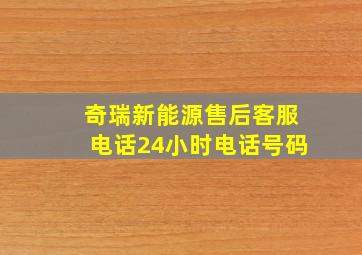 奇瑞新能源售后客服电话24小时电话号码